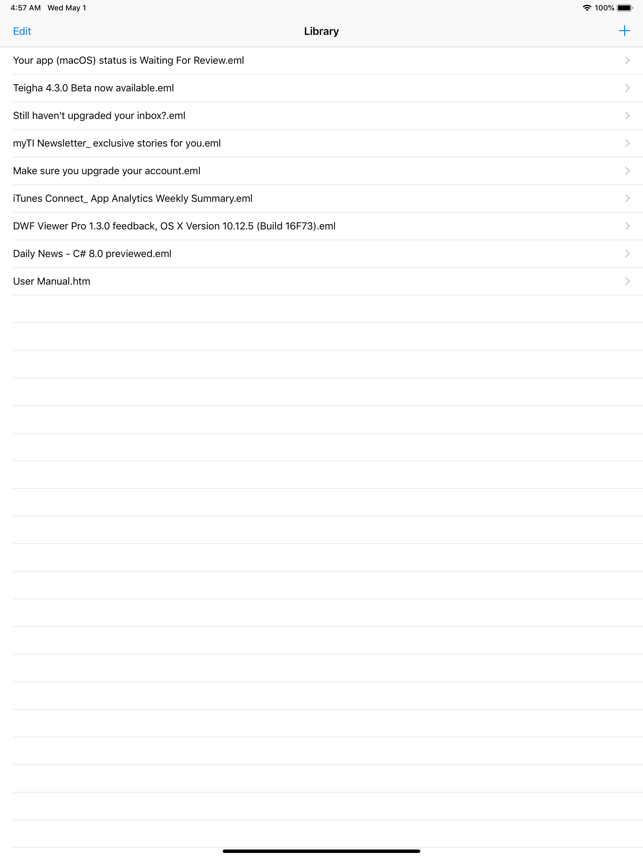 4:57 AM Wed May 1

100%

Edit

Library

+

Your app (macOS) status is Waiting For Review.eml

Teigha 4.3.0 Beta now available.eml

Still haven't upgraded your inbox?.eml

myTI Newsletter_ exclusive stories for you.eml

Make sure you upgrade your account.eml

iTunes Connect_ App Analytics Weekly Summary.eml

DWF Viewer Pro 1.3.0 feedback, OS X Version 10.12.5 (Build 16F73).eml

Daily News - C# 8.0 previewed.eml

User Manual.htm